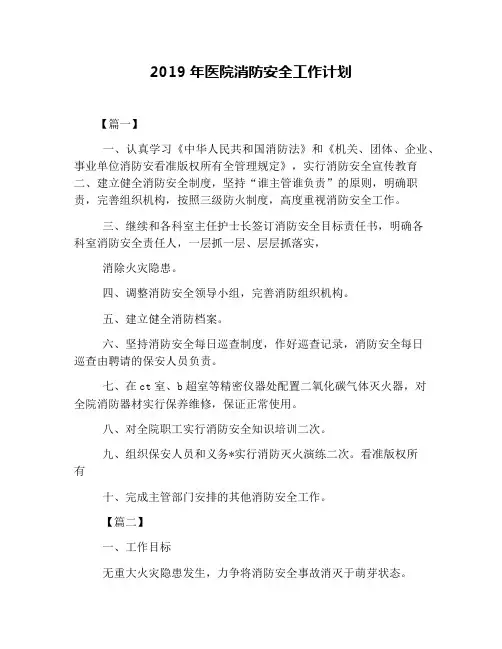 2019 年医院消防安全工作计划

【篇一】

一、认真学习《中华人民共和国消防法》和《机关、团体、企业、事业单位消防安看准版权所有全管理规定》，实行消防安全宣传教育二、建立健全消防安全制度，坚持“谁主管谁负责”的原则，明确职责，完善组织机构，按照三级防火制度，高度重视消防安全工作。

三、继续和各科室主任护士长签订消防安全目标责任书，明确各科室消防安全责任人，一层抓一层、层层抓落实，

消除火灾隐患。

四、调整消防安全领导小组，完善消防组织机构。

五、建立健全消防档案。

六、坚持消防安全每日巡查制度，作好巡查记录，消防安全每日巡查由聘请的保安人员负责。

七、在 ct 室、b 超室等精密仪器处配置二氧化碳气体灭火器，对全院消防器材实行保养维修，保证正常使用。

八、对全院职工实行消防安全知识培训二次。

九、组织保安人员和义务*实行消防灭火演练二次。看准版权所有

十、完成主管部门安排的其他消防安全工作。

【篇二】

一、工作目标

无重大火灾隐患发生，力争将消防安全事故消灭于萌芽状态。